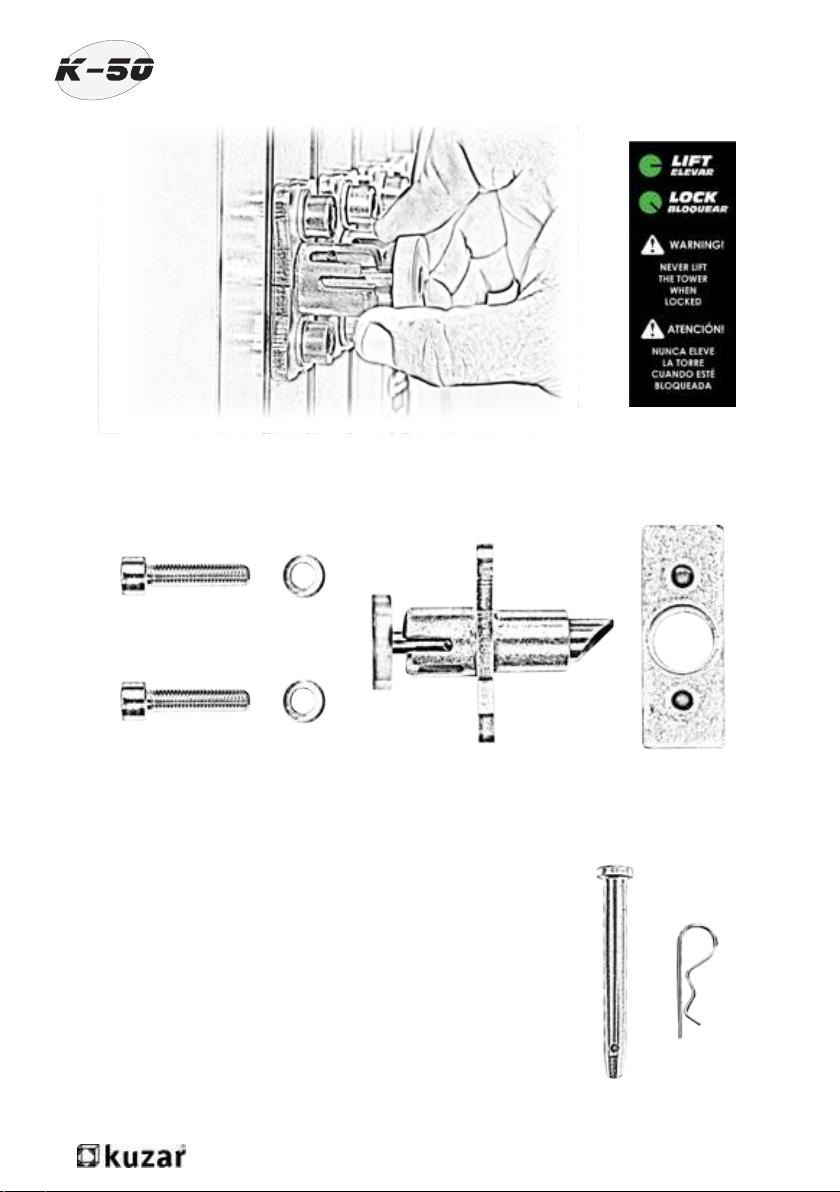 K-50

LIFT
ELEVAR

LOCK
BLOQUEAR

WARNING!
NEVER LIFT THE TOWER WHEN LOCKED

ATENCIÓN!
NUNCA ELEVE LA TORRE CUANDO ESTÉ BLOQUEADA

kuzar